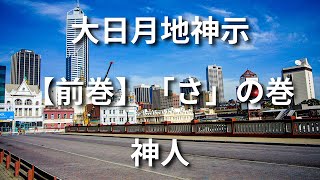 大日月地神示

【前巻】「さ」の巻

神人